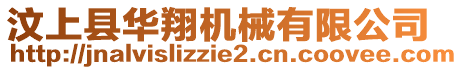 汶上县华翔机械有限公司
http://jnalvislizzie2.cn.coovee.com